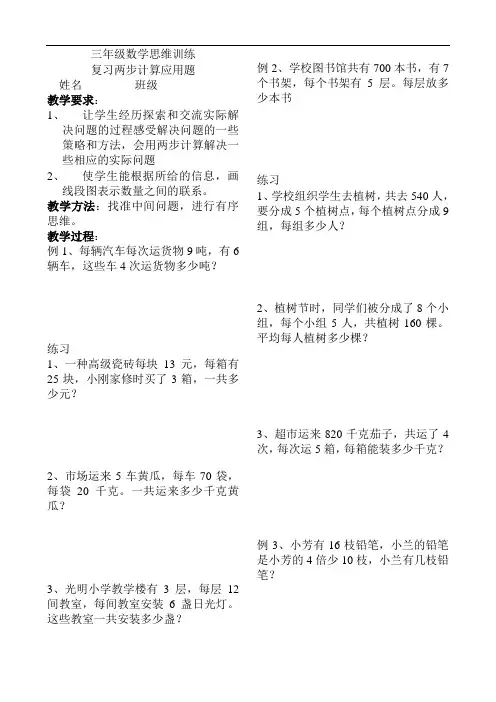 三年级数学思维训练

复习两步计算应用题

姓名　　　　班级

教学要求：

1、　让学生经历探索和交流实际解决问题的过程感受解决问题的一些策略和方法，会用两步计算解决一些相应的实际问题

2、　使学生能根据所给的信息，画线段图表示数量之间的联系。

教学方法：找准中间问题，进行有序思维。

教学过程：

例 1、每辆汽车每次运货物 9 吨，有 6 辆车，这些车 4 次运货物多少吨？

练习

1、一种高级瓷砖每块 13 元，每箱有 25 块，小刚家修时买了 3 箱，一共多少元？

2、市场运来 5 车黄瓜，每车 70 袋，每袋 20 千克。一共运来多少千克黄瓜？

3、光明小学教学楼有 3 层，每层 12 间教室，每间教室安装 6 盏日光灯。这些教室一共安装多少盏？

例 2、学校图书馆共有 700 本书，有 7 个书架，每个书架有 5 层。每层放多少本书

练习

1、学校组织学生去植树，共去 540 人，要分成 5 个植树点，每个植树点分成 9 组，每组多少人？

2、植树节时，同学们被分成了 8 个小组，每个小组 5 人，共植树 160 棵。平均每人植树多少棵？

3、超市运来 820 千克茄子，共运了 4 次，每次运 5 箱，每箱能装多少千克？

例 3、小芳有 16 枝铅笔，小兰的铅笔是小芳的 4 倍少 10 枝，小兰有几枝铅笔？